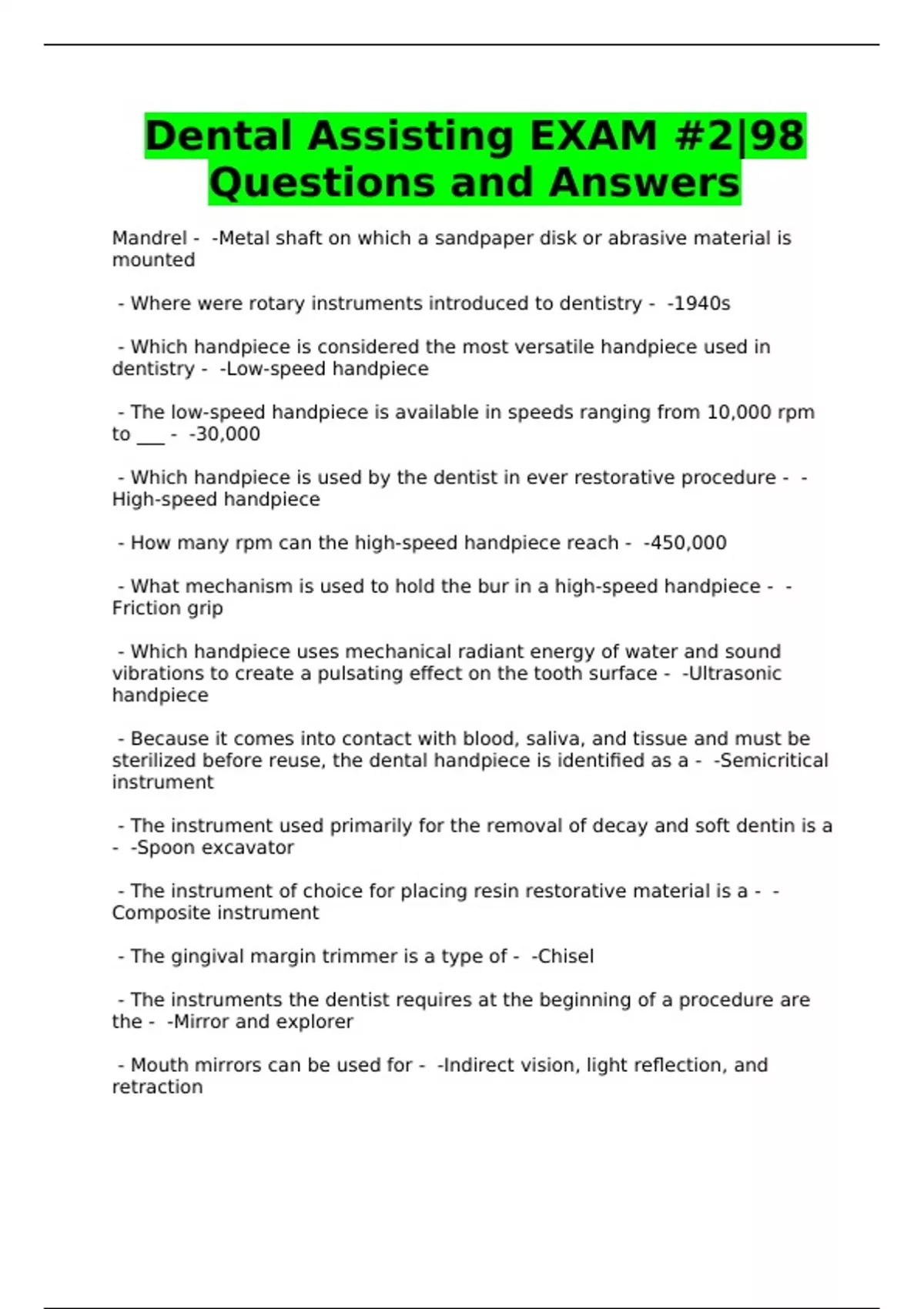 Dental Assisting EXAM #2|98 Questions and Answers

Mandrel - -Metal shaft on which a sandpaper disk or abrasive material is mounted

- Where were rotary instruments introduced to dentistry - -1940s

- Which handpiece is considered the most versatile handpiece used in dentistry - -Low-speed handpiece

- The low-speed handpiece is available in speeds ranging from 10,000 rpm to ____ - -30,000

- Which handpiece is used by the dentist in ever restorative procedure - -High-speed handpiece

- How many rpm can the high-speed handpiece reach - -450,000

- What mechanism is used to hold the bur in a high-speed handpiece - -Friction grip

- Which handpiece uses mechanical radiant energy of water and sound vibrations to create a pulsating effect on the tooth surface - -Ultrasonic handpiece

- Because it comes into contact with blood, saliva, and tissue and must be sterilized before reuse, the dental handpiece is identified as a - -Semicritical instrument

- The instrument used primarily for the removal of decay and soft dentin is a - -Spoon excavator

- The instrument of choice for placing resin restorative material is a - -Composite instrument

- The gingival margin trimmer is a type of - -Chisel

- The instruments the dentist requires at the beginning of a procedure are the - -Mirror and explorer

- Mouth mirrors can be used for - -Indirect vision, light reflection, and retraction